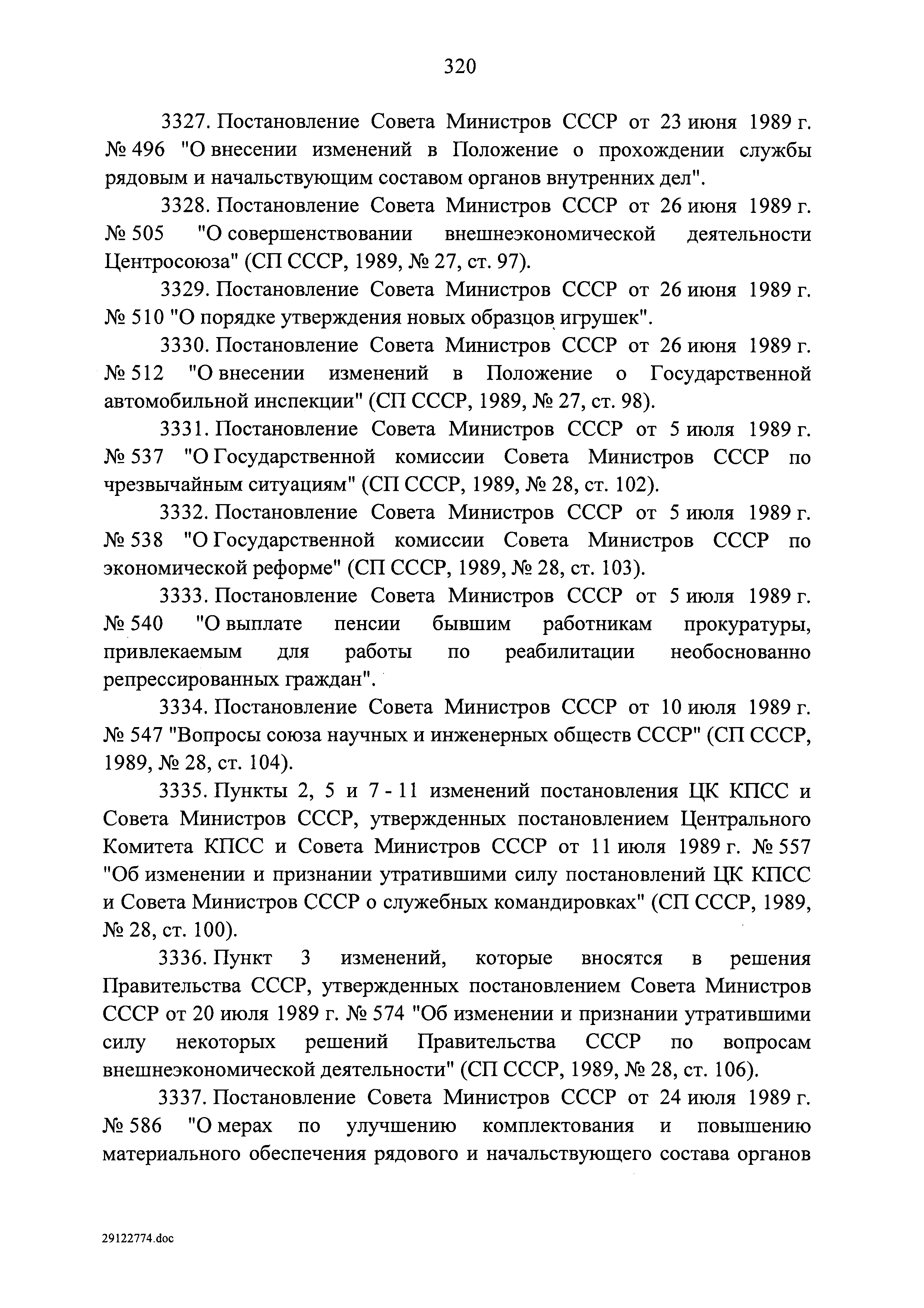 320

3327. Постановление Совета Министров СССР от 23 июня 1989 г. № 496 "О внесении изменений в Положение о прохождении службы рядовым и начальствующим составом органов внутренних дел".

3328. Постановление Совета Министров СССР от 26 июня 1989 г. № 505 "О совершенствовании внешнеэкономической деятельности Центросоюза" (СП СССР, 1989, № 27, ст. 97).

3329. Постановление Совета Министров СССР от 26 июня 1989 г. № 510 "О порядке утверждения новых образцов игрушек".

3330. Постановление Совета Министров СССР от 26 июня 1989 г. № 512 "О внесении изменений в Положение о Государственной автомобильной инспекции" (СП СССР, 1989, № 27, ст. 98).

3331. Постановление Совета Министров СССР от 5 июля 1989 г. № 537 "О Государственной комиссии Совета Министров СССР по чрезвычайным ситуациям" (СП СССР, 1989, № 28, ст. 102).

3332. Постановление Совета Министров СССР от 5 июля 1989 г. № 538 "О Государственной комиссии Совета Министров СССР по экономической реформе" (СП СССР, 1989, № 28, ст. 103).

3333. Постановление Совета Министров СССР от 5 июля 1989 г. № 540 "О выплате пенсии бывшим работникам прокуратуры, привлекаемым для работы по реабилитации необоснованно репрессированных граждан".

3334. Постановление Совета Министров СССР от 10 июля 1989 г. № 547 "Вопросы союза научных и инженерных обществ СССР" (СП СССР, 1989, № 28, ст. 104).

3335. Пункты 2, 5 и 7 - 11 изменений постановления ЦК КПСС и Совета Министров СССР, утвержденных постановлением Центрального Комитета КПСС и Совета Министров СССР от 11 июля 1989 г. № 557 "Об изменении и признании утратившими силу постановлений ЦК КПСС и Совета Министров СССР о служебных командировках" (СП СССР, 1989, № 28, ст. 100).

3336. Пункт 3 изменений, которые вносятся в решения Правительства СССР, утвержденных постановлением Совета Министров СССР от 20 июля 1989 г. № 574 "Об изменении и признании утратившими силу некоторых решений Правительства СССР по вопросам внешнеэкономической деятельности" (СП СССР, 1989, № 28, ст. 106).

3337. Постановление Совета Министров СССР от 24 июля 1989 г. № 586 "О мерах по улучшению комплектования и повышению материального обеспечения рядового и начальствующего состава органов

29122774.doc